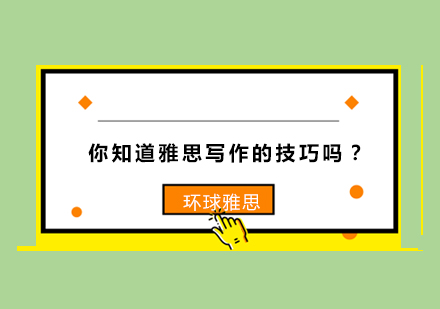 你知道雅思写作的技巧吗？

环球雅思